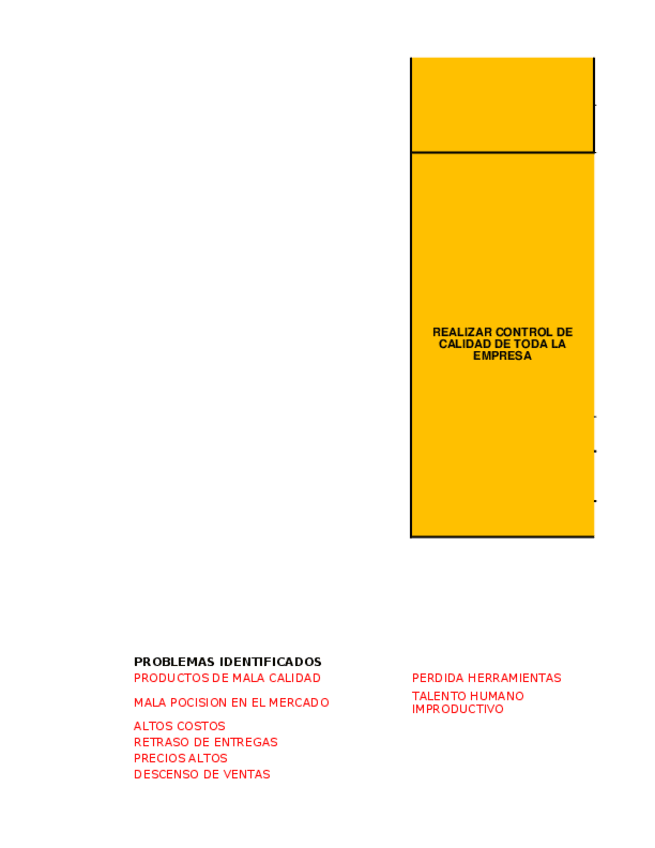 REALIZAR CONTROL DE CALIDAD DE TODA LA EMPRESA

PROBLEMAS IDENTIFICADOS
PRODUCTOS DE MALA CALIDAD

MALA POCISION EN EL MERCADO

ALTOS COSTOS
RETRASO DE ENTREGAS
PRECIOS ALTOS
DESCENSO DE VENTAS

PERDIDA HERRAMIENTAS

TALENTO HUMANO IMPRODUCTIVO